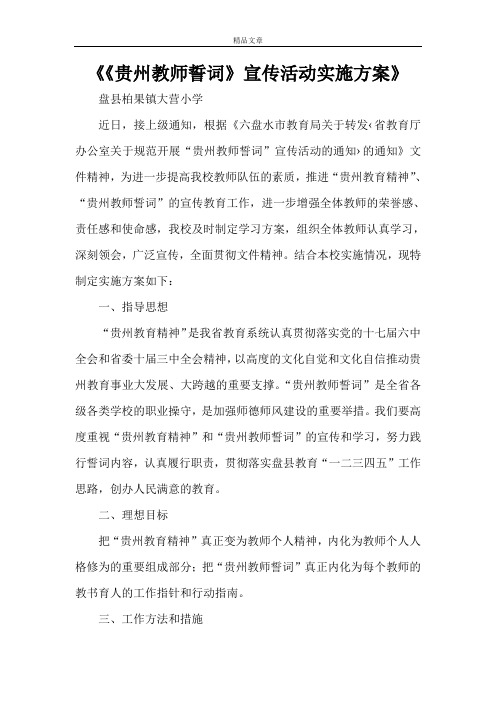 精品文章

《《贵州教师誓词》宣传活动实施方案》

盘县柏果镇大营小学

近日，接上级通知，根据《六盘水市教育局关于转发‹省教育厅办公室关于规范开展“贵州教师誓词”宣传活动的通知›的通知》文件精神，为进一步提高我校教师队伍的素质，推进“贵州教育精神”、“贵州教师誓词”的宣传教育工作，进一步增强全体教师的荣誉感、责任感和使命感，我校及时制定学习方案，组织全体教师认真学习，深刻领会，广泛宣传，全面贯彻文件精神。结合本校实施情况，现特制定实施方案如下：

一、指导思想

“贵州教育精神”是我省教育系统认真贯彻落实党的十七届六中全会和省委十届三中全会精神，以高度的文化自觉和文化自信推动贵州教育事业大发展、大跨越的重要支撑。“贵州教师誓词”是全省各级各类学校的职业操守，是加强师德师风建设的重要举措。我们要高度重视“贵州教育精神”和“贵州教师誓词”的宣传和学习，努力践行誓词内容，认真履行职责，贯彻落实盘县教育“一二三四五”工作思路，创办人民满意的教育。

二、理想目标

把“贵州教育精神”真正变为教师个人精神，内化为教师个人人格修为的重要组成部分：把“贵州教师誓词”真正内化为每个教师的教书育人的工作指针和行动指南。

三、工作方法和措施